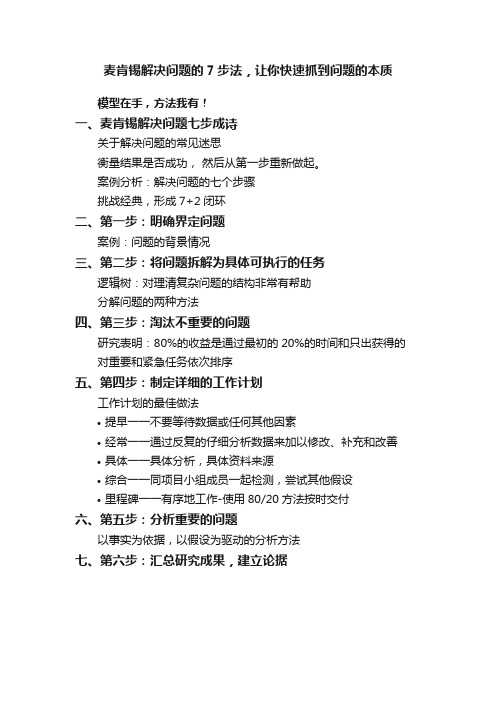 麦肯锡解决问题的 7 步法，让你快速抓到问题的本质

模型在手，方法我有！

一、麦肯锡解决问题七步成诗

关于解决问题的常见迷思

衡量结果是否成功， 然后从第一步重新做起。

案例分析：解决问题的七个步骤

挑战经典，形成 7+2 闭环

二、第一步：明确界定问题

案例：问题的背景情况

三、第二步：将问题拆解为具体可执行的任务

逻辑树：对理清复杂问题的结构非常有帮助

分解问题的两种方法

四、第三步：淘汰不重要的问题

研究表明：80%的收益是通过最初的 20%的时间和只出获得的

对重要和紧急任务依次排序

五、第四步：制定详细的工作计划

工作计划的最佳做法

• 提早——不要等待数据或任何其他因素

• 经常——通过反复的仔细分析数据来加以修改、补充和改善

• 具体——具体分析，具体资料来源

• 综合——同项目小组成员一起检测，尝试其他假设

• 里程碑——有序地工作-使用 80/20 方法按时交付

六、第五步：分析重要的问题

以事实为依据，以假设为驱动的分析方法

七、第六步：汇总研究成果，建立论据